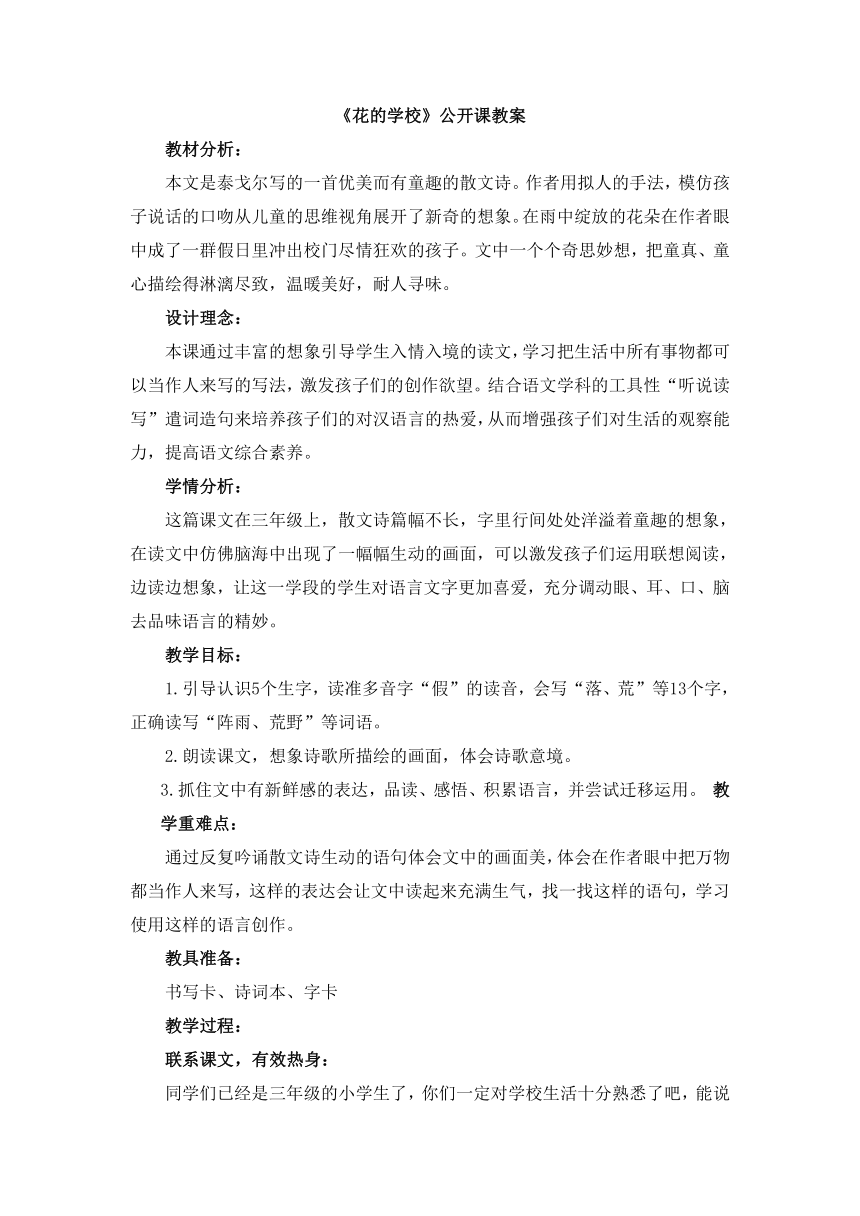 《花的学校》公开课教案

教材分析：

本文是泰戈尔写的一首优美而有童趣的散文诗。作者用拟人的手法，模仿孩子说话的口吻从儿童的思维视角展开了新奇的想象。在雨中绽放的花朵在作者眼中成了一群假日里冲出校门尽情狂欢的孩子。文中一个个奇思妙想，把童真、童心描绘得淋漓尽致，温暖美好，耐人寻味。

设计理念：

本课通过丰富的想象引导学生入情入境的读文，学习把生活中所有事物都可以当作人来写的写法，激发孩子们的创作欲望。结合语文学科的工具性“听说读写”遣词造句来培养孩子们的对汉语言的热爱，从而增强孩子们对生活的观察能力，提高语文综合素养。

学情分析：

这篇课文在三年级上，散文诗篇幅不长，字里行间处处洋溢着童趣的想象，在读文中仿佛脑海中出现了一幅幅生动的画面，可以激发孩子们运用联想阅读，边读边想象，让这一学段的学生对语言文字更加喜爱，充分调动眼、耳、口、脑去品味语言的精妙。

教学目标：

1.引导认识5个生字，读准多音字“假”的读音，会写“落、荒”等13个字，正确读写“阵雨、荒野”等词语。

2.朗读课文，想象诗歌所描绘的画面，体会诗歌意境。

3.抓住文中有新鲜感的表达，品读、感悟、积累语言，并尝试迁移运用。 教学重难点：

通过反复吟诵散文诗生动的语句体会文中的画面美，体会在作者眼中把万物都当作人来写，这样的表达会让文中读起来充满生气，找一找这样的语句，学习使用这样的语言创作。

教具准备：

书写卡、诗词本、字卡

教学过程：

联系课文，有效热身：

同学们已经是三年级的小学生了，你们一定对学校生活十分熟悉了吧，能说